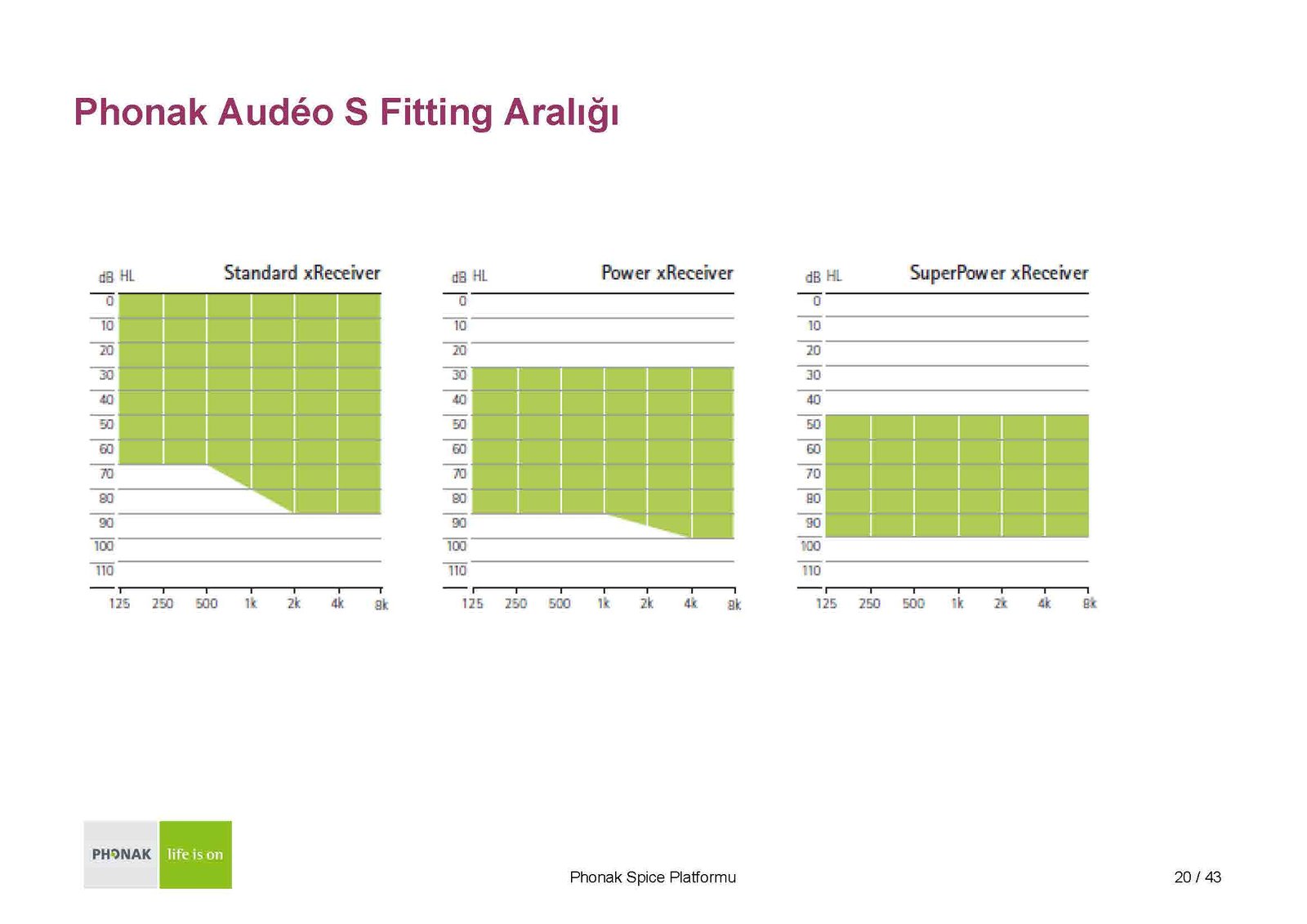 Phonak Audéo S Fitting Aralığı

dB HL
Standard xReceiver
0
10
20
30
40
50
60
70
80
90
100
110
125 250 500 1k 2k 4k 8k

dB HL
Power xReceiver
0
10
20
30
40
50
60
70
80
90
100
110
125 250 500 1k 2k 4k 8k

dB HL
SuperPower xReceiver
0
10
20
30
40
50
60
70
80
90
100
110
125 250 500 1k 2k 4k 8k

PHONAK life is on

Phonak Spice Platformu

20 / 43